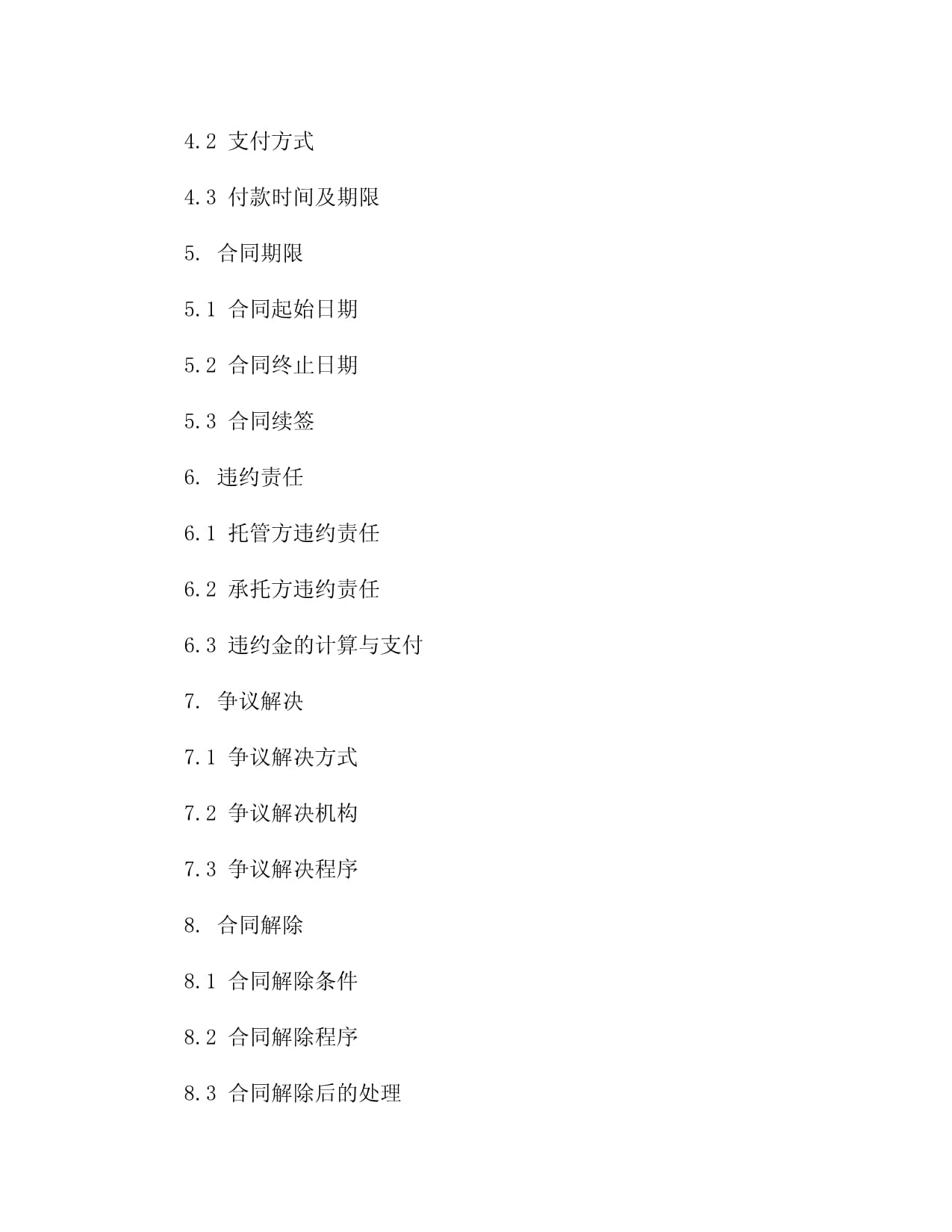 4.2 支付方式

4.3 付款时间及期限

5. 合同期限

5.1 合同起始日期

5.2 合同终止日期

5.3 合同续签

6. 违约责任

6.1 托管方违约责任

6.2 承托方违约责任

6.3 违约金的计算与支付

7. 争议解决

7.1 争议解决方式

7.2 争议解决机构

7.3 争议解决程序

8. 合同解除

8.1 合同解除条件

8.2 合同解除程序

8.3 合同解除后的处理